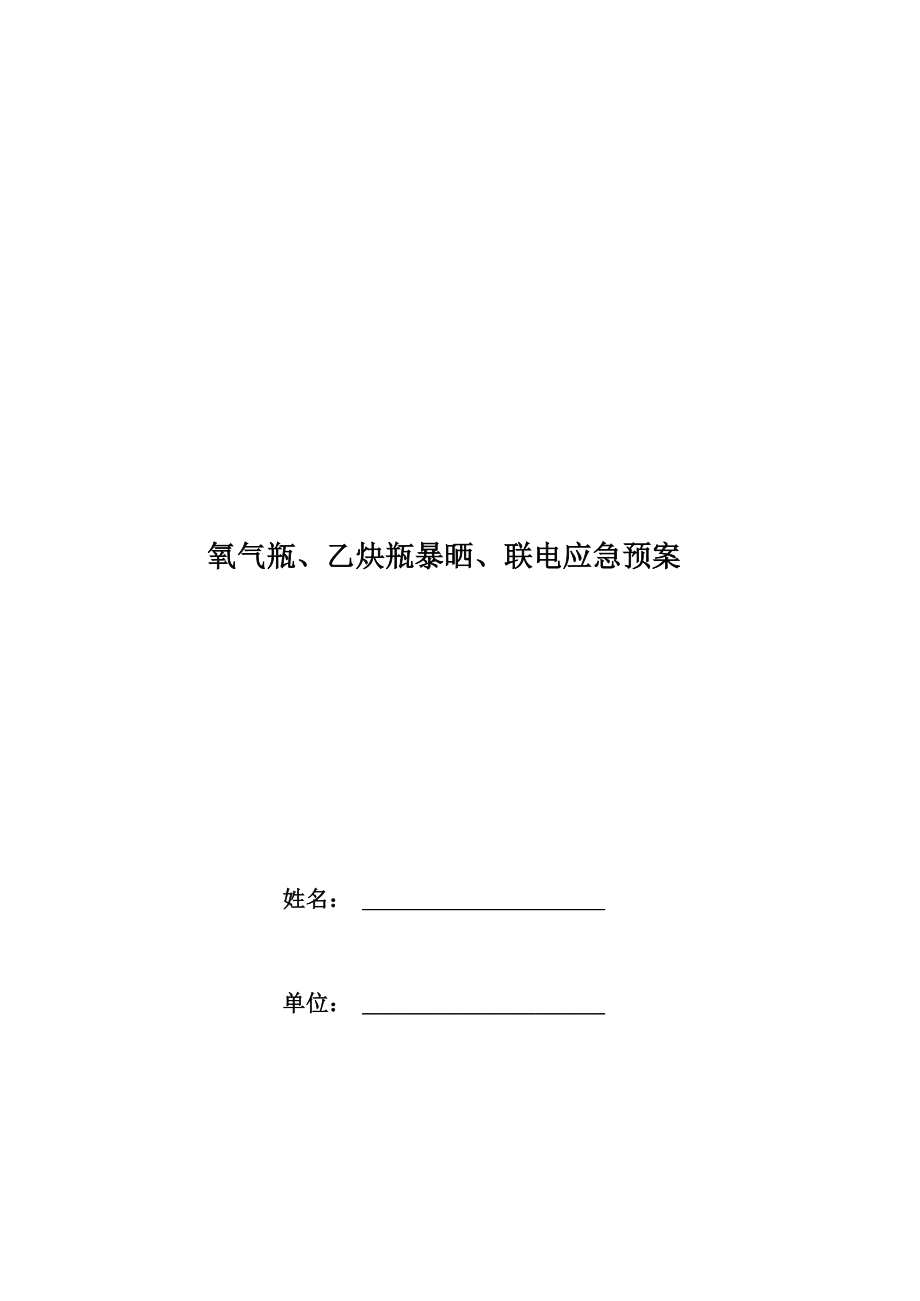 氧气瓶、乙炔瓶暴晒、联电应急预案

姓名：

单位：